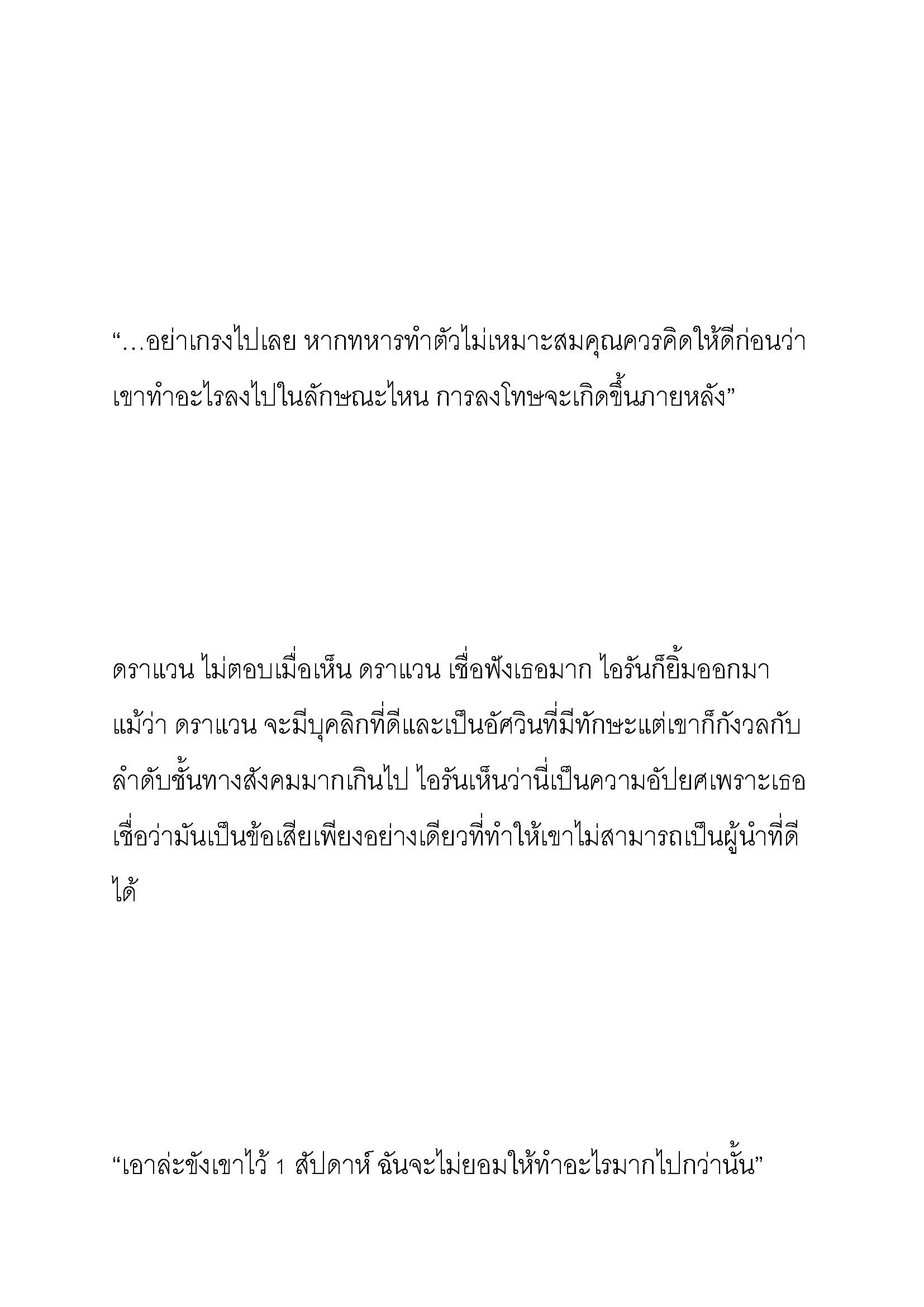 “…อย่าเกรงไปเลย หากทหารทำตัวไม่เหมาะสมคุณควรคิดให้ดีก่อนว่าเขาทำอะไรลงไปในลักษณะไหน การลงโทษจะเกิดขึ้นภายหลัง”

ดราแวน ไม่ตอบเมื่อเห็น ดราแวน เชื่อฟังเธอมาก ไอรันก็ยิ้มออกมา แม้ว่า ดราแวน จะมีบุคลิกที่ดีและเป็นอัศวินที่มีทักษะแต่เขาก็กังวลกับลำดับชั้นทางสังคมมากเกินไป ไอรันเห็นว่านี่เป็นความอัปยศเพราะเธอเชื่อว่ามันเป็นข้อเสียเพียงอย่างเดียวที่ทำให้เขาไม่สามารถเป็นผู้นำที่ดีได้

“เอาล่ะขังเขาไว้ 1 สัปดาห์ ฉันจะไม่ยอมให้ทำอะไรมากไปกว่านั้น”